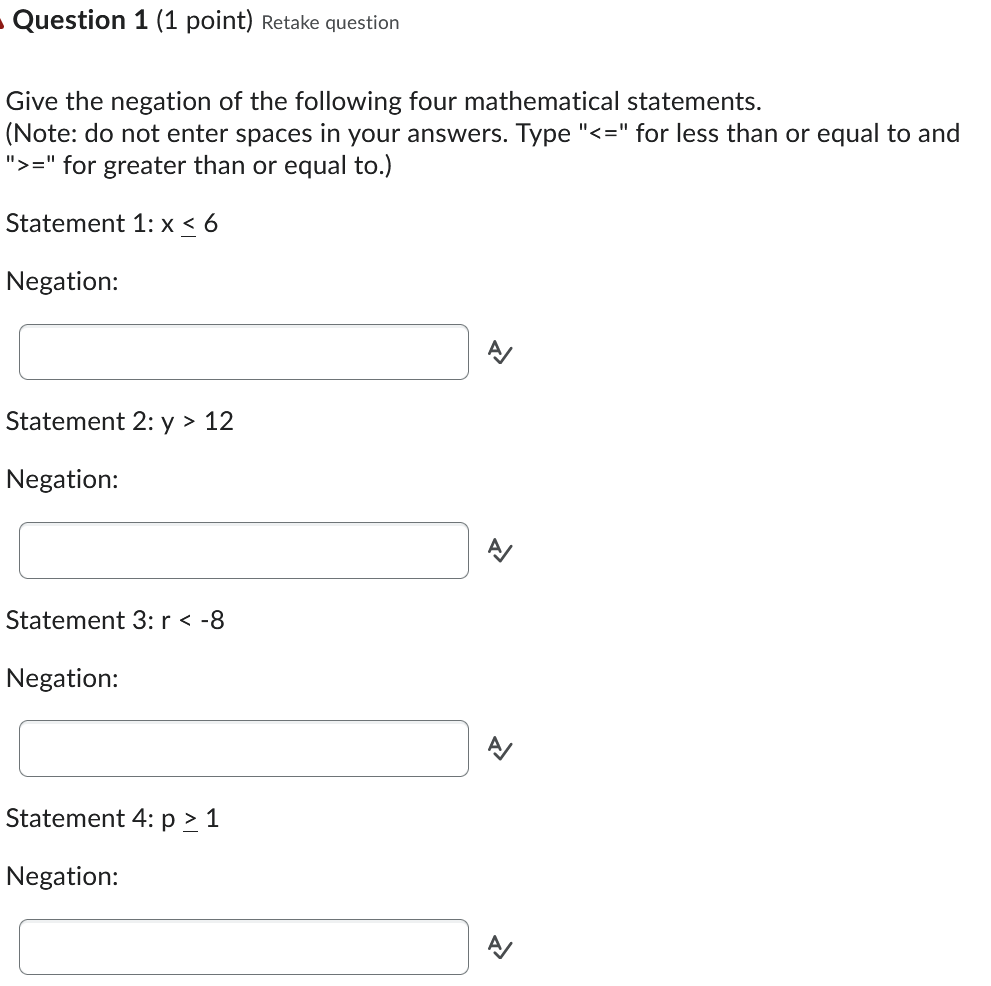 Question 1 (1 point) Retake question

Give the negation of the following four mathematical statements.
(Note: do not enter spaces in your answers. Type "<=" for less than or equal to and ">=" for greater than or equal to.)

Statement 1: $x \leq 6$

Negation:

Statement 2: $y > 12$

Negation:

Statement 3: $r < -8$

Negation:

Statement 4: $p \geq 1$

Negation: